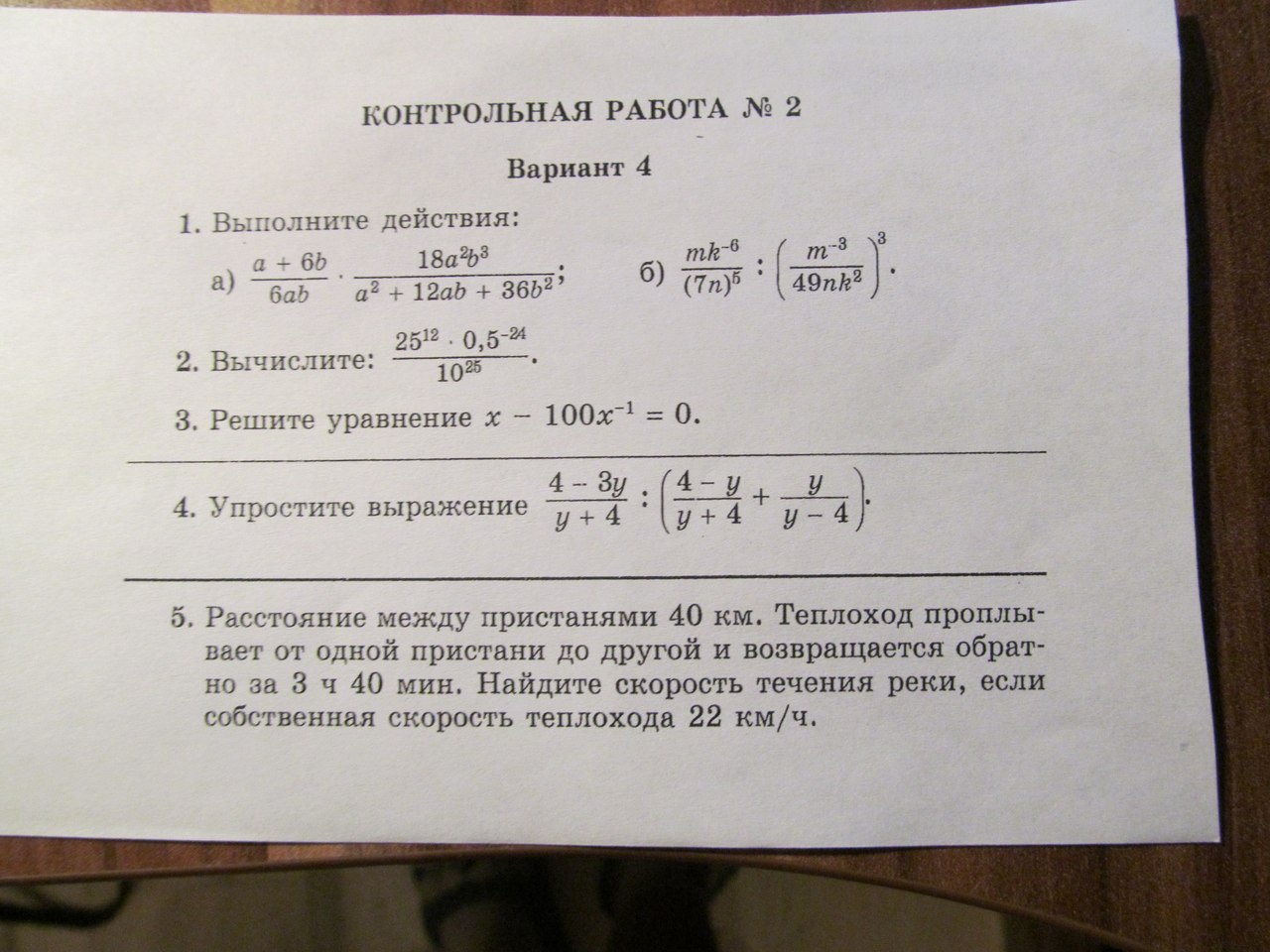 КОНТРОЛЬНАЯ РАБОТА № 2

Вариант 4

1. Выполните действия:

а) $\frac{a + 6b}{6ab} \cdot \frac{18a^2b^3}{a^2 + 12ab + 36b^2}$;    б) $\frac{mk^{-6}}{(7n)^5} : \left(\frac{m^{-3}}{49nk^2}\right)^3$.

2. Вычислите: $\frac{25^{12} \cdot 0,5^{-24}}{10^{25}}$.

3. Решите уравнение $x - 100x^{-1} = 0$.

4. Упростите выражение $\frac{4 - 3y}{y + 4} : \left(\frac{4 - y}{y + 4} + \frac{y}{y - 4}\right)$.

5. Расстояние между пристанями 40 км. Теплоход проплывает от одной пристани до другой и возвращается обратно за 3 ч 40 мин. Найдите скорость течения реки, если собственная скорость теплохода 22 км/ч.